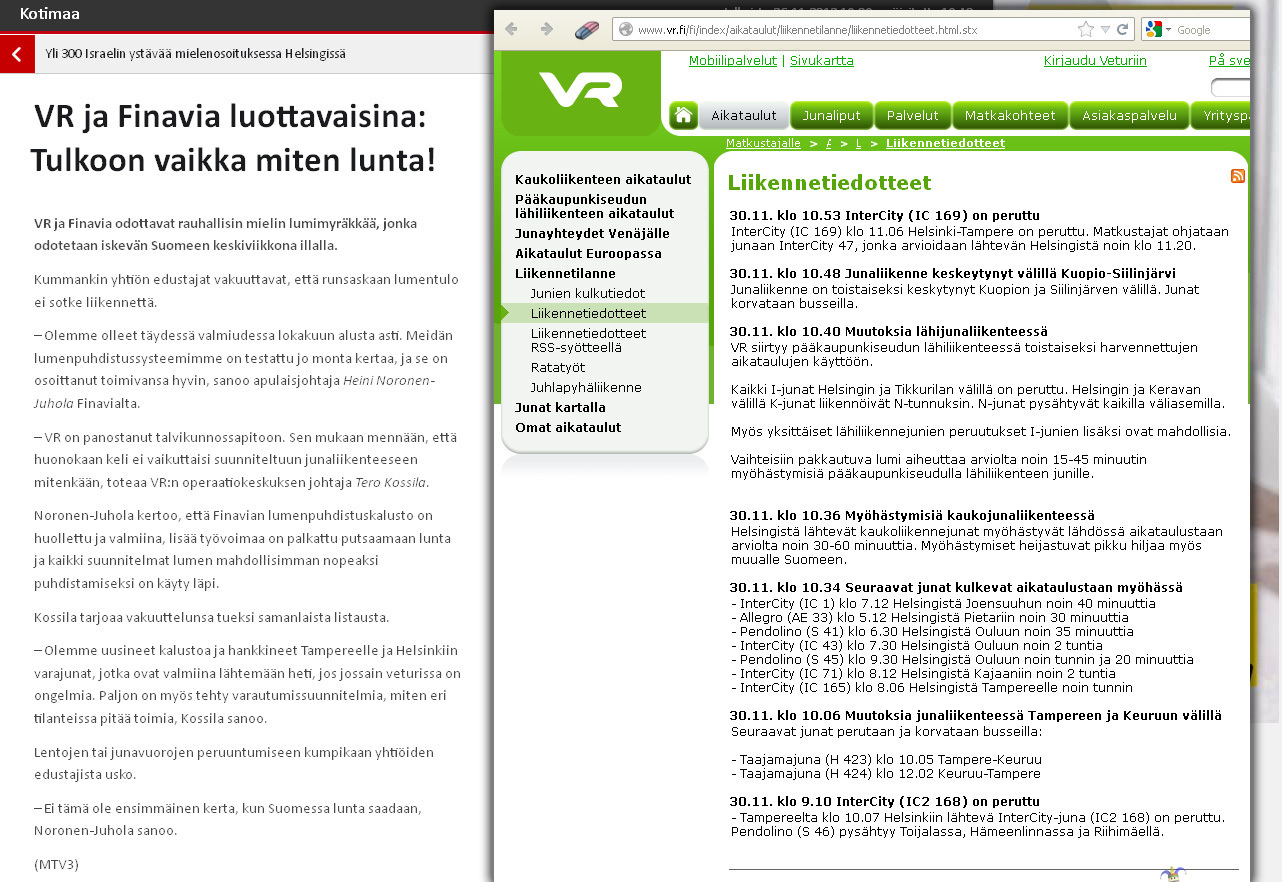 Kotimaa

Yli 300 Israelin ystävää mielenosoituksessa Helsingissä

VR ja Finavia luottavaisina: Tulkoon vaikka miten lunta!

VR ja Finavia odottavat rauhallisin mielin lumimyräkkää, jonka odotetaan iskevän Suomeen keskiviikkona illalla.

Kummankin yhtiön edustajat vakuuttavat, että runsaskaan lumentulo ei sotke liikennettä.

– Olemme olleet täydessä valmiudessa lokakuun alusta asti. Meidän lumenpuhdistussysteemimme on testattu jo monta kertaa, ja se on osoittanut toimivansa hyvin, sanoo apulaisjohtaja Heini Noronen-Juhola Finavialta.

– VR on panostanut talvikunnossapitoon. Sen mukaan mennään, että huonokaan keli ei vaikuttaisi suunniteltuun junaliikenteeseen mitenkään, toteaa VR:n operaatiokeskuksen johtaja Tero Kossila.

Noronen-Juhola kertoo, että Finavian lumenpuhdistuskalusto on huollettu ja valmiina, lisää työvoimaa on palkattu putsaamaan lunta ja kaikki suunnitelmat lumen mahdollisimman nopeaksi puhdistamiseksi on käyty läpi.

Kossila tarjoaa vakuuttelunsa tueksi samanlaista listausta.

– Olemme uusineet kalustoa ja hankkineet Tampereelle ja Helsinkiin varajunat, jotka ovat valmiina lähtemään heti, jos jossain veturissa on ongelmia. Paljon on myös tehty varautumissuunnitelmia, miten eri tilanteissa pitää toimia, Kossila sanoo.

Lentojen tai junavuorojen peruuntumiseen kumpikaan yhtiöiden edustajista usko.

– Ei tämä ole ensimmäinen kerta, kun Suomessa lunta saadaan, Noronen-Juhola sanoo.

(MTV3)

www.vr.fi/fi/index/aikataulut/liikennetilanne/liikennetiedotteet.html.stx

Google

Mobiilipalvelut | Sivukartta

Kirjaudu Veturiin

På sve

VR

Aikataulut Junaliput Palvelut Matkakohteet Asiakaspalvelu Yrityspa

Matkustajalle > A > L > Liikennetiedotteet

Kaukoliikenteen aikataulut
Pääkaupunkiseudun lähiliikenteen aikataulut
Junayhteydet Venäjälle
Aikataulut Euroopassa
Liikennetilanne
Junien kulkutiedot
Liikennetiedotteet
Liikennetiedotteet RSS-syötteellä
Ratatyöt
Juhlapyhäliikenne
Junat kartalla
Omat aikataulut

Liikennetiedotteet

30.11. klo 10.53 InterCity (IC 169) on peruttu
InterCity (IC 169) klo 11.06 Helsinki-Tampere on peruttu. Matkustajat ohjataan junaan InterCity 47, jonka arvioidaan lähtevän Helsingistä noin klo 11.20.

30.11. klo 10.48 Junaliikenne keskeytynyt välillä Kuopio-Siilinjärvi
Junaliikenne on toistaiseksi keskytynyt Kuopion ja Siilinjärven välillä. Junat korvataan busseilla.

30.11. klo 10.40 Muutoksia lähijunaliikenteessä
VR siirtyy pääkaupunkiseudun lähiliikenteessä toistaiseksi harvennettujen aikataulujen käyttöön.

Kaikki I-junat Helsingin ja Tikkurilan välillä on peruttu. Helsingin ja Keravan välillä K-junat liikennöivät N-tunnuksin. N-junat pysähtyvät kaikilla väliasemilla.

Myös yksittäiset lähiliikennejunien peruutukset I-junien lisäksi ovat mahdollisia.

Vaihteisiin pakkautuva lumi aiheuttaa arviolta noin 15-45 minuutin myöhästymisiä pääkaupunkiseudulla lähiliikenteen junille.

30.11. klo 10.36 Myöhästymisiä kaukojunaliikenteessä
Helsingistä lähtevät kaukoliikennejunat myöhästyvät lähdössä aikataulustaan arviolta noin 30-60 minuuttia. Myöhästymiset heijastuvat pikku hiljaa myös muualle Suomeen.

30.11. klo 10.34 Seuraavat junat kulkevat aikataulustaan myöhässä
- InterCity (IC 1) klo 7.12 Helsingistä Joensuuhun noin 40 minuuttia
- Allegro (AE 33) klo 5.12 Helsingistä Pietariin noin 30 minuuttia
- Pendolino (S 41) klo 6.30 Helsingistä Ouluun noin 35 minuuttia
- InterCity (IC 43) klo 7.30 Helsingistä Ouluun noin 2 tuntia
- Pendolino (S 45) klo 9.30 Helsingistä Ouluun noin tunnin ja 20 minuuttia
- InterCity (IC 71) klo 8.12 Helsingistä Kajaaniin noin 2 tuntia
- InterCity (IC 165) klo 8.06 Helsingistä Tampereelle noin tunnin

30.11. klo 10.06 Muutoksia junaliikenteessä Tampereen ja Keuruun välillä
Seuraavat junat perutaan ja korvataan busseilla:

- Taajamajuna (H 423) klo 10.05 Tampere-Keuruu
- Taajamajuna (H 424) klo 12.02 Keuruu-Tampere

30.11. klo 9.10 InterCity (IC2 168) on peruttu
- Tampereelta klo 10.07 Helsinkiin lähtevä InterCity-juna (IC2 168) on peruttu. Pendolino (S 46) pysähtyy Toijalassa, Hämeenlinnassa ja Riihimäellä.